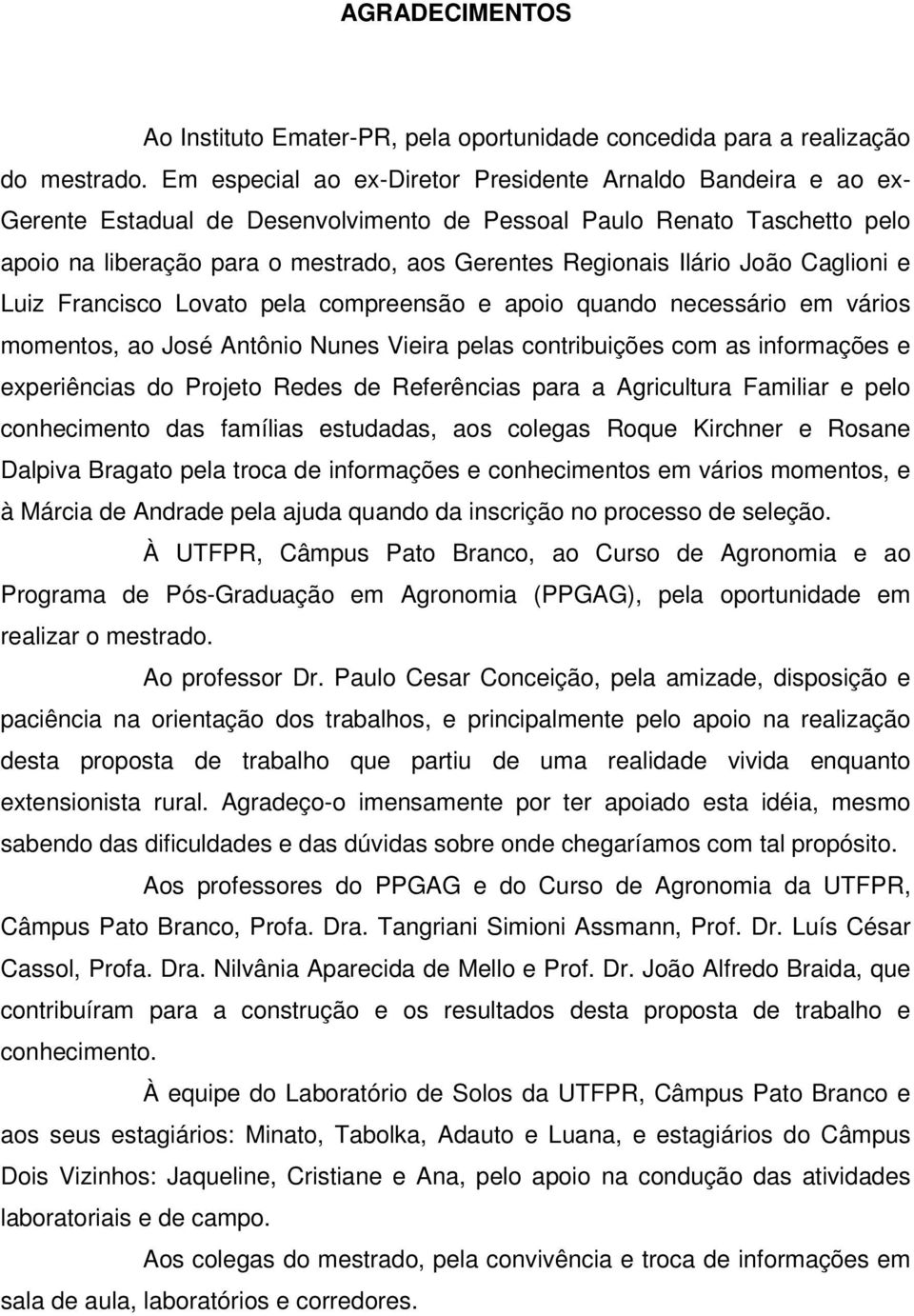 AGRADECIMENTOS

Ao Instituto Emater-PR, pela oportunidade concedida para a realização do mestrado. Em especial ao ex-Diretor Presidente Arnaldo Bandeira e ao ex-Gerente Estadual de Desenvolvimento de Pessoal Paulo Renato Taschetto pelo apoio na liberação para o mestrado, aos Gerentes Regionais Ilário João Caglioni e Luiz Francisco Lovato pela compreensão e apoio quando necessário em vários momentos, ao José Antônio Nunes Vieira pelas contribuições com as informações e experiências do Projeto Redes de Referências para a Agricultura Familiar e pelo conhecimento das famílias estudadas, aos colegas Roque Kirchner e Rosane Dalpiva Bragato pela troca de informações e conhecimentos em vários momentos, e à Márcia de Andrade pela ajuda quando da inscrição no processo de seleção.

À UTFPR, Câmpus Pato Branco, ao Curso de Agronomia e ao Programa de Pós-Graduação em Agronomia (PPGAG), pela oportunidade em realizar o mestrado.

Ao professor Dr. Paulo Cesar Conceição, pela amizade, disposição e paciência na orientação dos trabalhos, e principalmente pelo apoio na realização desta proposta de trabalho que partiu de uma realidade vivida enquanto extensionista rural. Agradeço-o imensamente por ter apoiado esta idéia, mesmo sabendo das dificuldades e das dúvidas sobre onde chegaríamos com tal propósito.

Aos professores do PPGAG e do Curso de Agronomia da UTFPR, Câmpus Pato Branco, Profa. Dra. Tangriani Simioni Assmann, Prof. Dr. Luís César Cassol, Profa. Dra. Nilvânia Aparecida de Mello e Prof. Dr. João Alfredo Braida, que contribuíram para a construção e os resultados desta proposta de trabalho e conhecimento.

À equipe do Laboratório de Solos da UTFPR, Câmpus Pato Branco e aos seus estagiários: Minato, Tabolka, Adauto e Luana, e estagiários do Câmpus Dois Vizinhos: Jaqueline, Cristiane e Ana, pelo apoio na condução das atividades laboratoriais e de campo.

Aos colegas do mestrado, pela convivência e troca de informações em sala de aula, laboratórios e corredores.